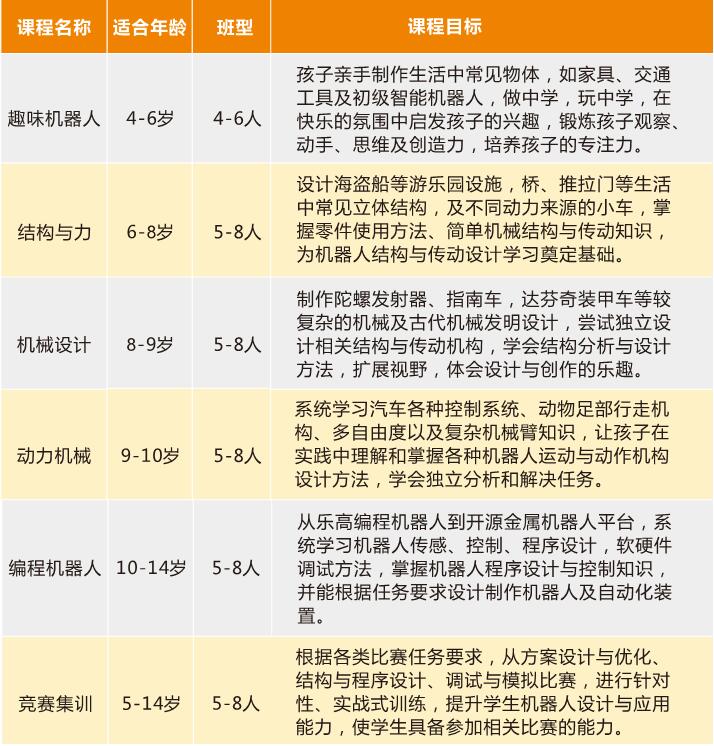 | 课程名称 | 适合年龄 | 班型 | 课程目标 |
|---|---|---|---|
| 趣味机器人 | 4-6岁 | 4-6人 | 孩子亲手制作生活中常见物体，如家具、交通工具及初级智能机器人，做中学，玩中学，在快乐的氛围中启发孩子的兴趣，锻炼孩子观察、动手、思维及创造力，培养孩子的专注力。 |
| 结构与力 | 6-8岁 | 5-8人 | 设计海盗船等游乐园设施，桥、推拉门等生活中常见立体结构，及不同动力来源的小车，掌握零件使用方法、简单机械结构与传动知识，为机器人结构与传动设计学习奠定基础。 |
| 机械设计 | 8-9岁 | 5-8人 | 制作陀螺发射器、指南车，达芬奇装甲车等较复杂的机械及古代机械发明设计，尝试独立设计相关结构与传动机构，学会结构分析与设计方法，扩展视野，体会设计与创作的乐趣。 |
| 动力机械 | 9-10岁 | 5-8人 | 系统学习汽车各种控制系统、动物足部行走机构、多自由度以及复杂机械臂知识，让孩子在实践中理解和掌握各种机器人运动与动作机构设计方法，学会独立分析和解决任务。 |
| 编程机器人 | 10-14岁 | 5-8人 | 从乐高编程机器人到开源金属机器人平台，系统学习机器人传感、控制、程序设计，软硬件调试方法，掌握机器人程序设计与控制知识，并能根据任务要求设计制作机器人及自动化装置。 |
| 竞赛集训 | 5-14岁 | 5-8人 | 根据各类比赛任务要求，从方案设计与优化、结构与程序设计、调试与模拟比赛，进行针对性、实战式训练，提升学生机器人设计与应用能力，使学生具备参加相关比赛的能力。 |